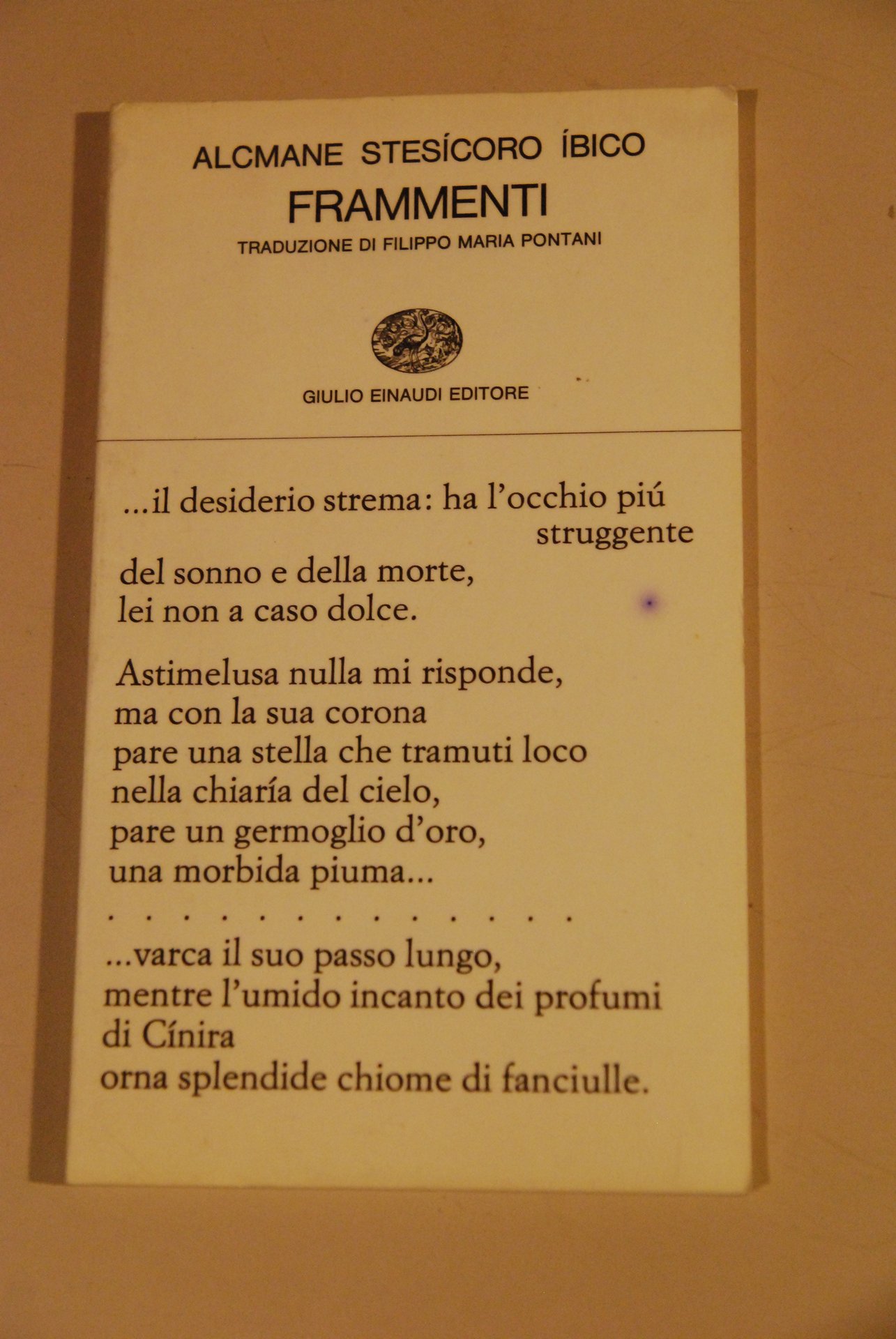 ALCMANE STESÍCORO ÍBICO
FRAMMENTI
TRADUZIONE DI FILIPPO MARIA PONTANI

GIULIO EINAUDI EDITORE

...il desiderio strema: ha l'occhio piú struggente
del sonno e della morte,
lei non a caso dolce.

Astimelusa nulla mi risponde,
ma con la sua corona
pare una stella che tramuti loco
nella chiaría del cielo,
pare un germoglio d'oro,
una morbida piuma...

. . . . . . . . . . . . .

...varca il suo passo lungo,
mentre l'umido incanto dei profumi
di Cínira
orna splendide chiome di fanciulle.